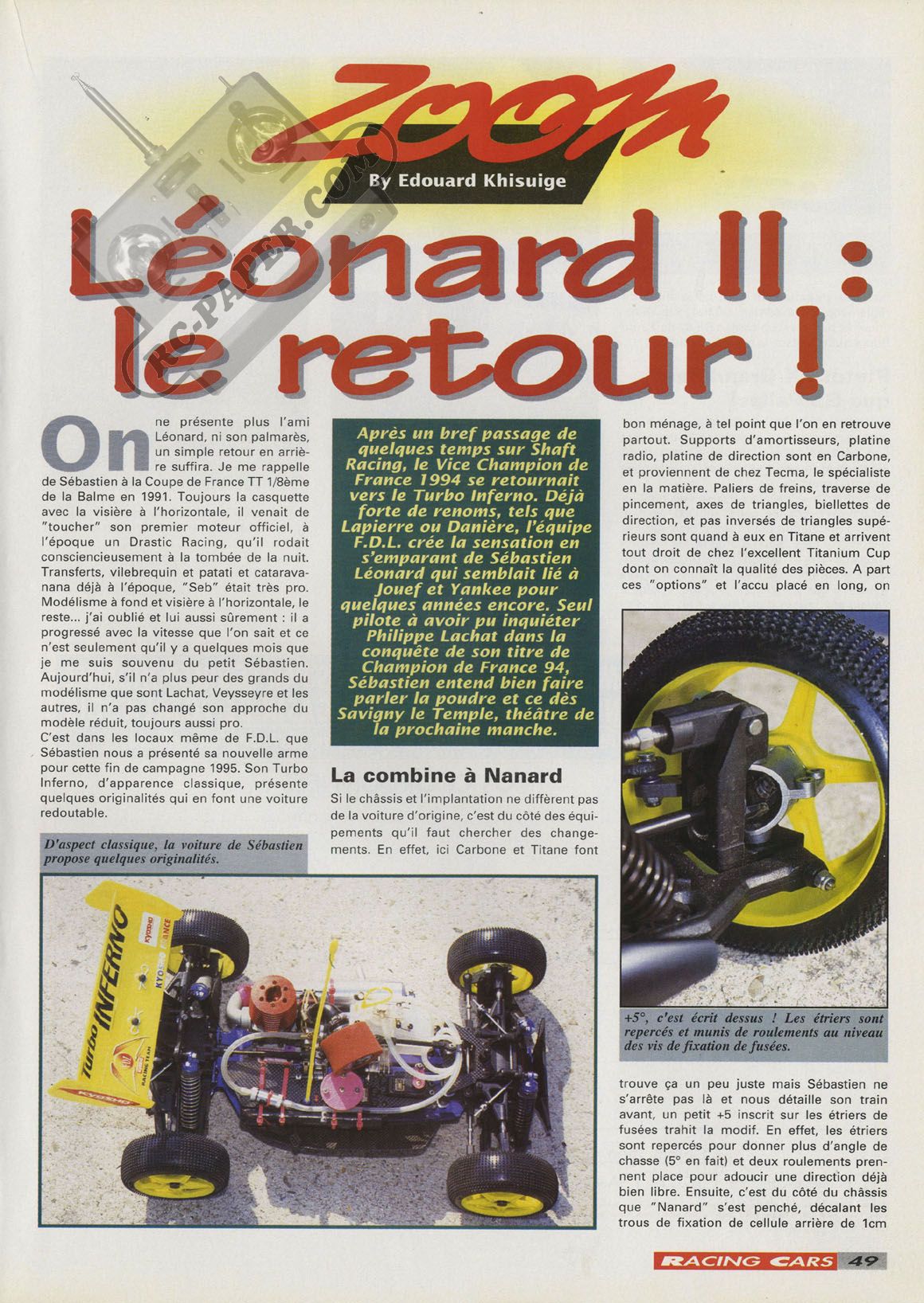 Zoom

By Edouard Khisuige

Léonard II : le retour !

On ne présente plus l'ami Léonard, ni son palmarès, un simple retour en arrière suffira. Je me rappelle de Sébastien à la Coupe de France TT 1/8ème de la Balme en 1991. Toujours la casquette avec la visière à l'horizontale, il venait de "toucher" son premier moteur officiel, à l'époque un Drastic Racing, qu'il rodait consciencieusement à la tombée de la nuit. Transferts, vilebrequin et patati et cataravanana déjà à l'époque, "Seb" était très pro. Modélisme à fond et visière à l'horizontale, le reste... j'ai oublié et lui aussi sûrement : il a progressé avec la vitesse que l'on sait et ce n'est seulement qu'il y a quelques mois que je me suis souvenu du petit Sébastien. Aujourd'hui, s'il n'a plus peur des grands du modélisme que sont Lachat, Veysseyre et les autres, il n'a pas changé son approche du modèle réduit, toujours aussi pro.

C'est dans les locaux même de F.D.L. que Sébastien nous a présenté sa nouvelle arme pour cette fin de campagne 1995. Son Turbo Inferno, d'apparence classique, présente quelques originalités qui en font une voiture redoutable.

D'aspect classique, la voiture de Sébastien propose quelques originalités.

Après un bref passage de quelques temps sur Shaft Racing, le Vice Champion de France 1994 se retournait vers le Turbo Inferno. Déjà forte de renoms, tels que Lapierre ou Danière, l'équipe F.D.L. crée la sensation en s'emparant de Sébastien Léonard qui semblait lié à Jouef et Yankee pour quelques années encore. Seul pilote à avoir pu inquiéter Philippe Lachat dans la conquête de son titre de Champion de France 94, Sébastien entend bien faire parler la poudre et ce dès Savigny le Temple, théâtre de la prochaine manche.

La combine à Nanard

Si le châssis et l'implantation ne diffèrent pas de la voiture d'origine, c'est du côté des équipements qu'il faut chercher des changements. En effet, ici Carbone et Titane font bon ménage, à tel point que l'on en retrouve partout. Supports d'amortisseurs, platine radio, platine de direction sont en Carbone, et proviennent de chez Tecma, le spécialiste en la matière. Paliers de freins, traverse de pincement, axes de triangles, biellettes de direction, et pas inversés de triangles supérieurs sont quand à eux en Titane et arrivent tout droit de chez l'excellent Titanium Cup dont on connaît la qualité des pièces. A part ces "options" et l'accu placé en long, on

+5°, c'est écrit dessus ! Les étriers sont repercés et munis de roulements au niveau des vis de fixation de fusées.

trouve ça un peu juste mais Sébastien ne s'arrête pas là et nous détaille son train avant, un petit +5 inscrit sur les étriers de fusées trahit la modif. En effet, les étriers sont repercés pour donner plus d'angle de chasse (5° en fait) et deux roulements prennent place pour adoucir une direction déjà bien libre. Ensuite, c'est du côté du châssis que "Nanard" s'est penché, décalant les trous de fixation de cellule arrière de 1cm

RACING CARS 49

RC-PAPER.COM